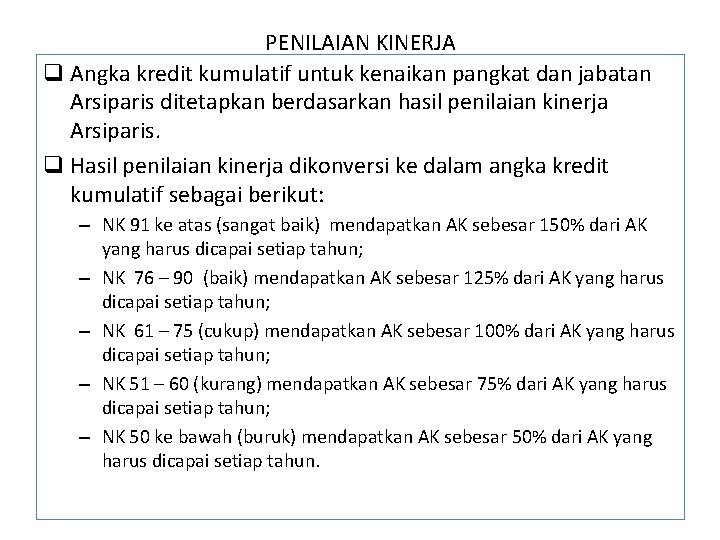 PENILAIAN KINERJA

❑ Angka kredit kumulatif untuk kenaikan pangkat dan jabatan Arsiparis ditetapkan berdasarkan hasil penilaian kinerja Arsiparis.

❑ Hasil penilaian kinerja dikonversi ke dalam angka kredit kumulatif sebagai berikut:

– NK 91 ke atas (sangat baik) mendapatkan AK sebesar 150% dari AK yang harus dicapai setiap tahun;

– NK 76 – 90 (baik) mendapatkan AK sebesar 125% dari AK yang harus dicapai setiap tahun;

– NK 61 – 75 (cukup) mendapatkan AK sebesar 100% dari AK yang harus dicapai setiap tahun;

– NK 51 – 60 (kurang) mendapatkan AK sebesar 75% dari AK yang harus dicapai setiap tahun;

– NK 50 ke bawah (buruk) mendapatkan AK sebesar 50% dari AK yang harus dicapai setiap tahun.